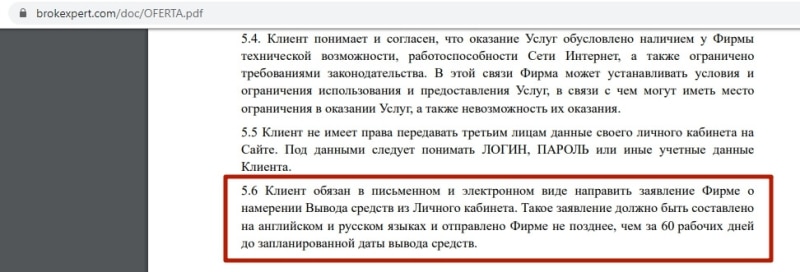 brokexpert.com/doc/OFERTA.pdf

5.4. Клиент понимает и согласен, что оказание Услуг обусловлено наличием у Фирмы технической возможности, работоспособности Сети Интернет, а также ограничено требованиями законодательства. В этой связи Фирма может устанавливать условия и ограничения использования и предоставления Услуг, в связи с чем могут иметь место ограничения в оказании Услуг, а также невозможность их оказания.

5.5 Клиент не имеет права передавать третьим лицам данные своего личного кабинета на Сайте. Под данными следует понимать ЛОГИН, ПАРОЛЬ или иные учетные данные Клиента.

5.6 Клиент обязан в письменном и электронном виде направить заявление Фирме о намерении Вывода средств из Личного кабинета. Такое заявление должно быть составлено на английском и русском языках и отправлено Фирме не позднее, чем за 60 рабочих дней до запланированной даты вывода средств.